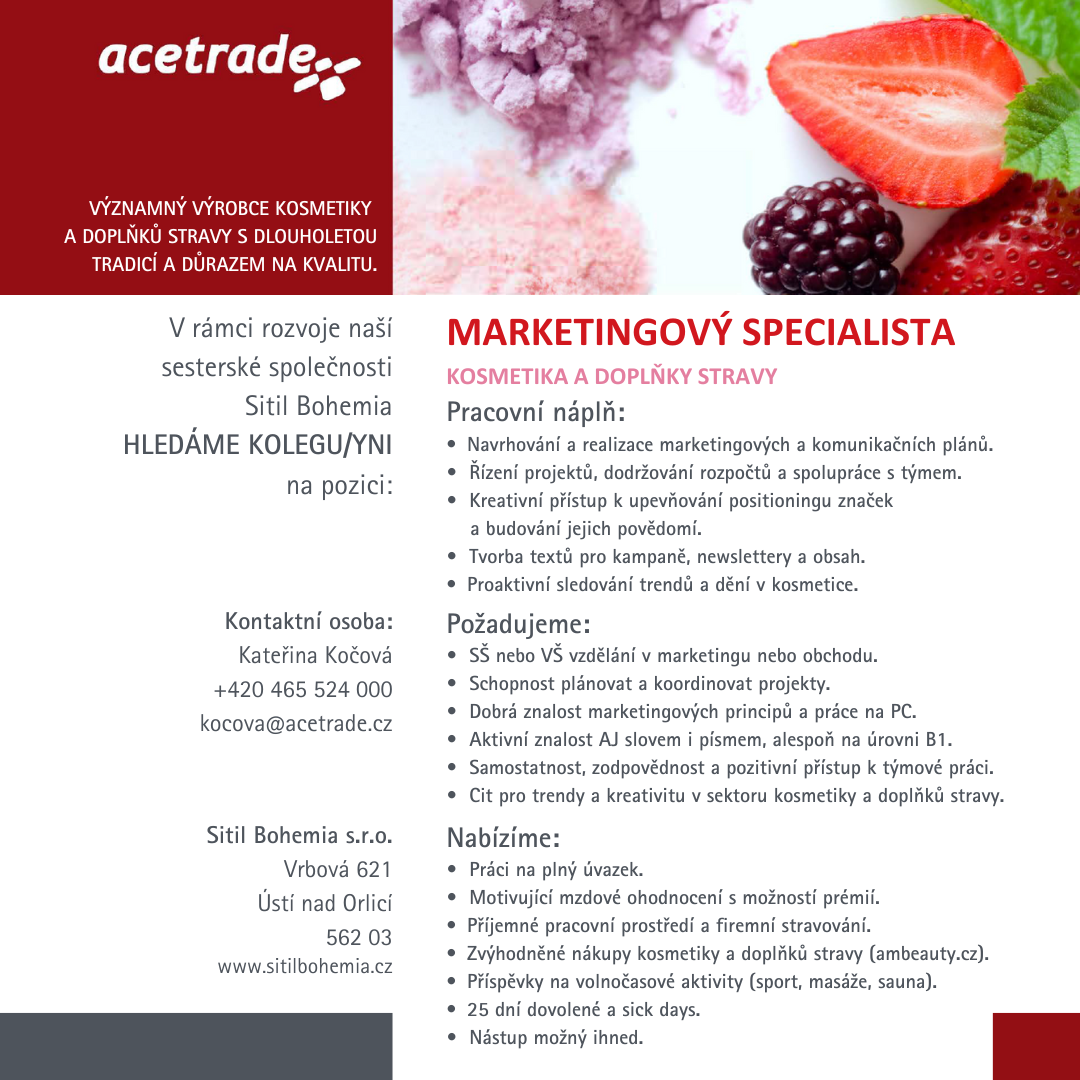 acetrade

VÝZNAMNÝ VÝROBCE KOSMETIKY A DOPLŇKŮ STRAVY S DLOUHOLETOU TRADICÍ A DŮRAZEM NA KVALITU.

V rámci rozvoje naší sesterské společnosti Sitil Bohemia HLEDÁME KOLEGU/YNI na pozici:

Kontaktní osoba:
Kateřina Kočová
+420 465 524 000
kocova@acetrade.cz

Sitil Bohemia s.r.o.
Vrbová 621
Ústí nad Orlicí
562 03
www.sitilbohemia.cz

MARKETINGOVÝ SPECIALISTA

KOSMETIKA A DOPLŇKY STRAVY

Pracovní náplň:
• Navrhování a realizace marketingových a komunikačních plánů.
• Řízení projektů, dodržování rozpočtů a spolupráce s týmem.
• Kreativní přístup k upevňování positioningu značek a budování jejich povědomí.
• Tvorba textů pro kampaně, newslettery a obsah.
• Proaktivní sledování trendů a dění v kosmetice.

Požadujeme:
• SŠ nebo VŠ vzdělání v marketingu nebo obchodu.
• Schopnost plánovat a koordinovat projekty.
• Dobrá znalost marketingových principů a práce na PC.
• Aktivní znalost AJ slovem i písmem, alespoň na úrovni B1.
• Samostatnost, zodpovědnost a pozitivní přístup k týmové práci.
• Cit pro trendy a kreativitu v sektoru kosmetiky a doplňků stravy.

Nabízíme:
• Práci na plný úvazek.
• Motivující mzdové ohodnocení s možností prémií.
• Příjemné pracovní prostředí a firemní stravování.
• Zvýhodněné nákupy kosmetiky a doplňků stravy (ambeauty.cz).
• Příspěvky na volnočasové aktivity (sport, masáže, sauna).
• 25 dní dovolené a sick days.
• Nástup možný ihned.